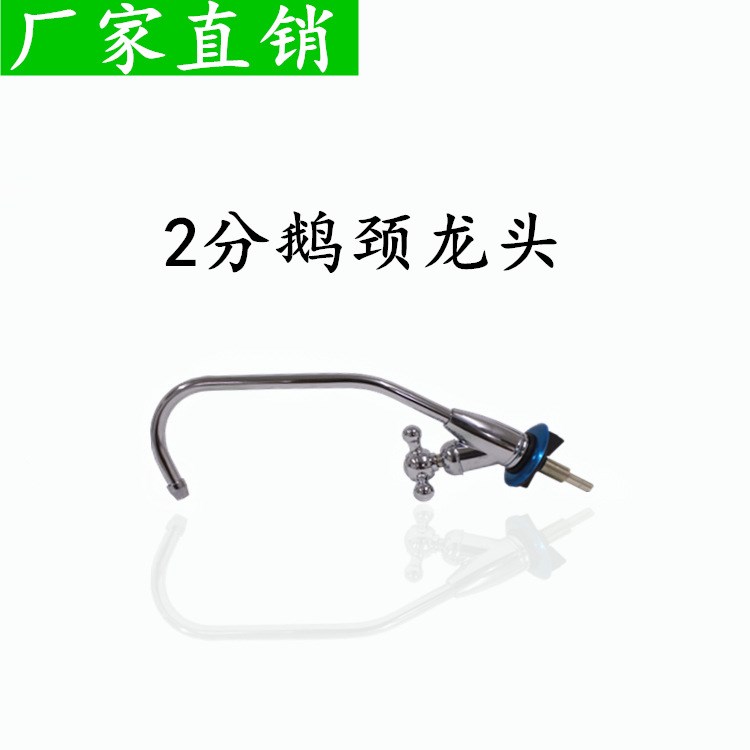 厂家直销

2分鹅颈龙头